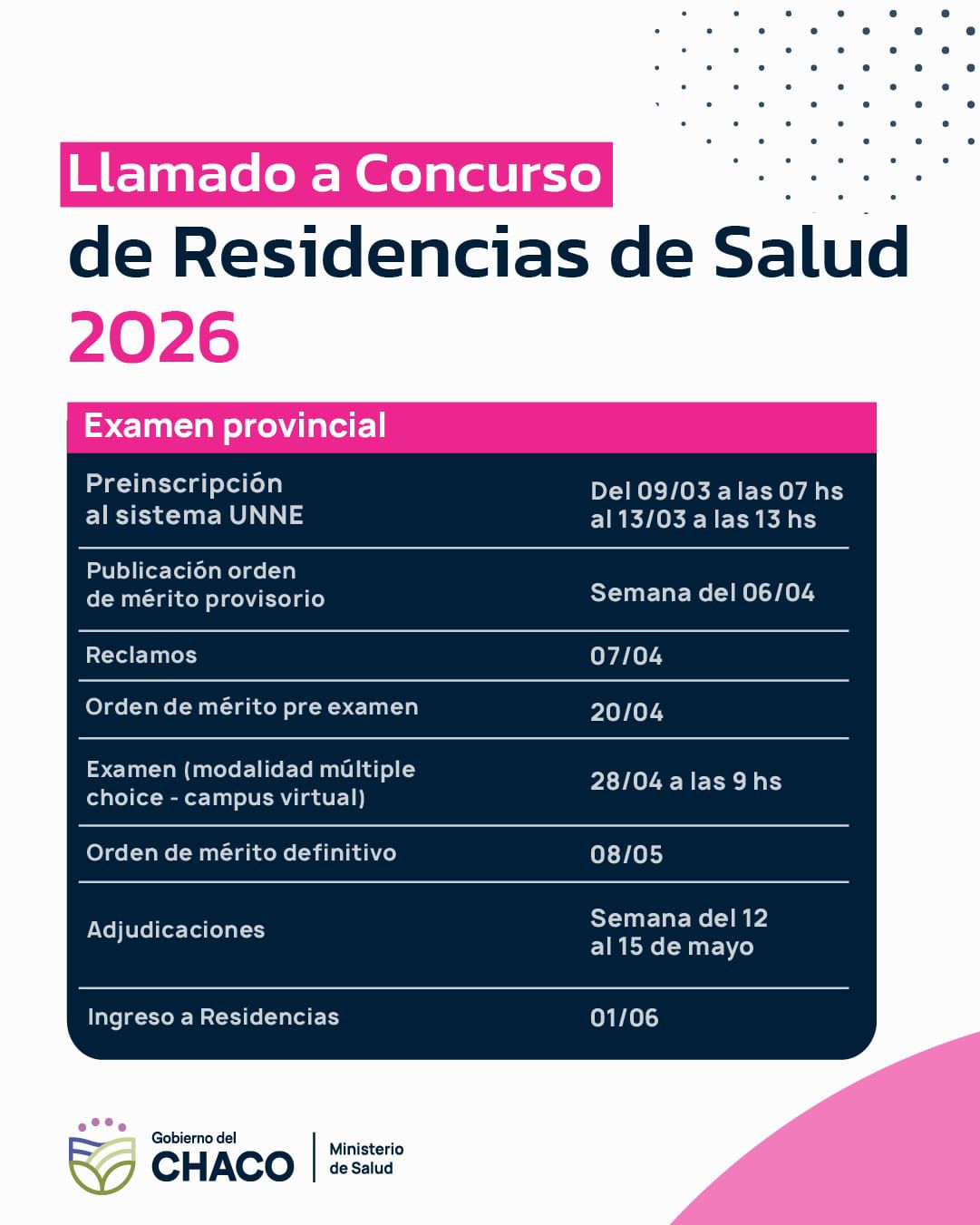 Llamado a Concurso
de Residencias de Salud
2026

Examen provincial

| | |
|---|---|
| Preinscripción al sistema UNNE | Del 09/03 a las 07 hs al 13/03 a las 13 hs |
| Publicación orden de mérito provisorio | Semana del 06/04 |
| Reclamos | 07/04 |
| Orden de mérito pre examen | 20/04 |
| Examen (modalidad múltiple choice - campus virtual) | 28/04 a las 9 hs |
| Orden de mérito definitivo | 08/05 |
| Adjudicaciones | Semana del 12 al 15 de mayo |
| Ingreso a Residencias | 01/06 |

Gobierno del
CHACO
Ministerio de Salud